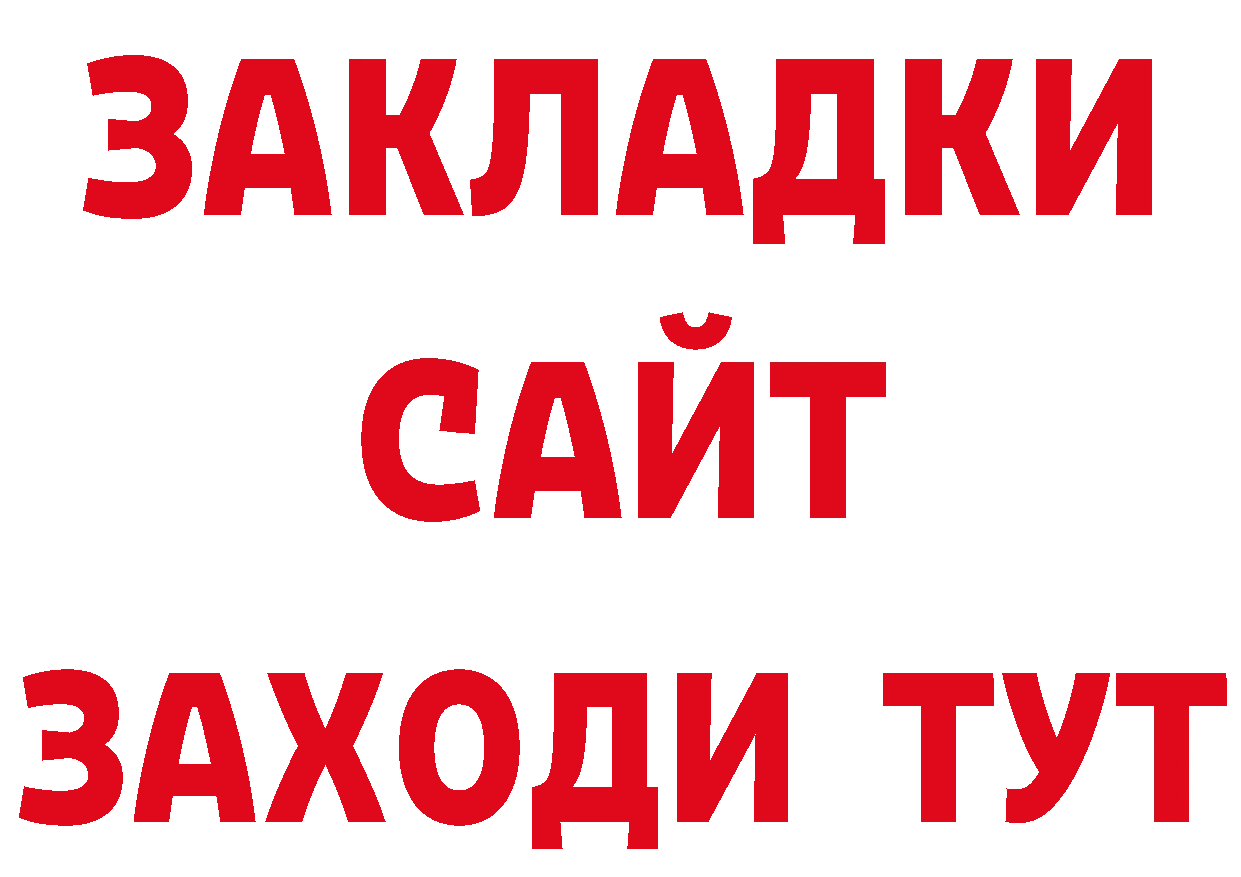 ЗАКЛАДКИ
САЙТ
ЗАХОДИ ТУТ